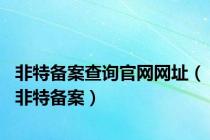 非特备案查询官网网址（非特备案）